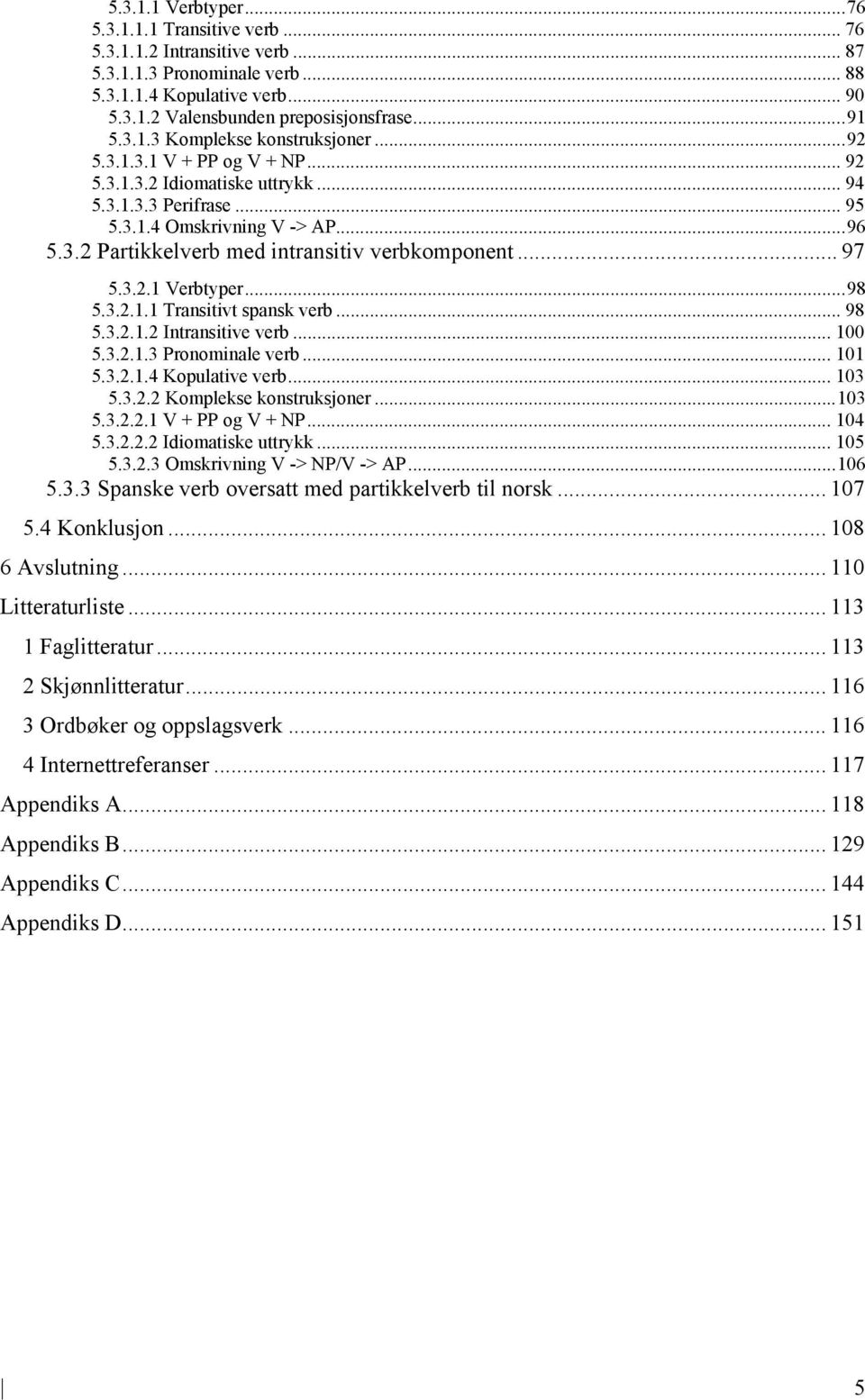 5.3.1.1 Verbtyper...76
5.3.1.1.1 Transitive verb... 76
5.3.1.1.2 Intransitive verb... 87
5.3.1.1.3 Pronominale verb... 88
5.3.1.1.4 Kopulative verb... 90
5.3.1.2 Valensbunden preposisjonsfrase...91
5.3.1.3 Komplekse konstruksjoner...92
5.3.1.3.1 V + PP og V + NP... 92
5.3.1.3.2 Idiomatiske uttrykk... 94
5.3.1.3.3 Perifrase... 95
5.3.1.4 Omskrivning V -> AP...96
5.3.2 Partikkelverb med intransitiv verbkomponent... 97
5.3.2.1 Verbtyper...98
5.3.2.1.1 Transitivt spansk verb... 98
5.3.2.1.2 Intransitive verb... 100
5.3.2.1.3 Pronominale verb... 101
5.3.2.1.4 Kopulative verb... 103
5.3.2.2 Komplekse konstruksjoner...103
5.3.2.2.1 V + PP og V + NP... 104
5.3.2.2.2 Idiomatiske uttrykk... 105
5.3.2.3 Omskrivning V -> NP/V -> AP...106
5.3.3 Spanske verb oversatt med partikkelverb til norsk... 107
5.4 Konklusjon... 108
6 Avslutning... 110
Litteraturliste... 113
1 Faglitteratur... 113
2 Skjønnlitteratur... 116
3 Ordbøker og oppslagsverk... 116
4 Internettreferanser... 117
Appendiks A... 118
Appendiks B... 129
Appendiks C... 144
Appendiks D... 151

5